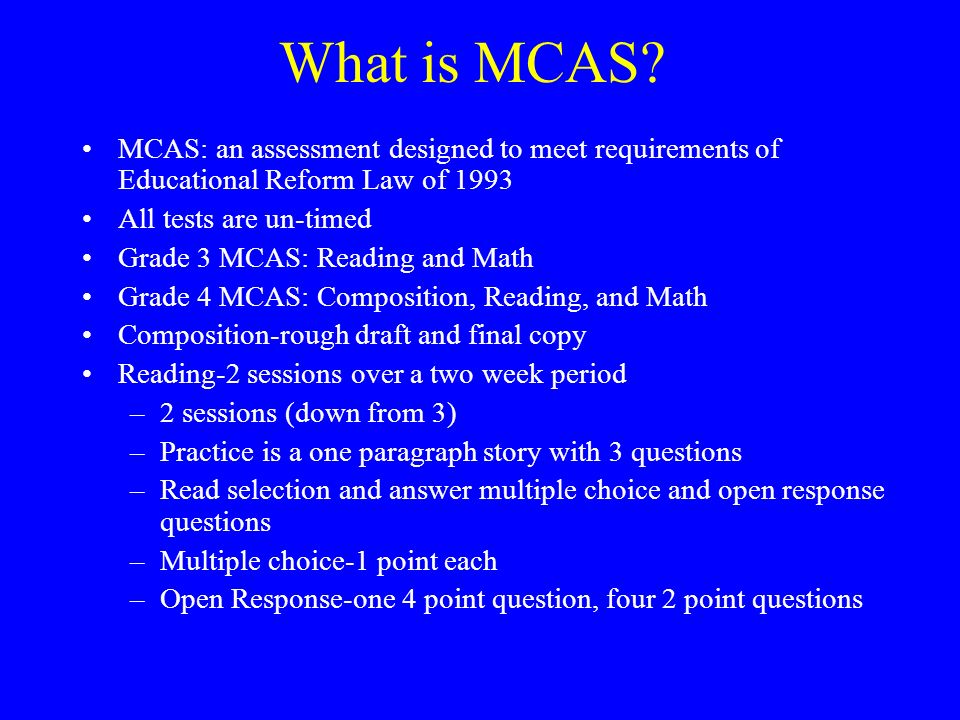 What is MCAS?

• MCAS: an assessment designed to meet requirements of Educational Reform Law of 1993
• All tests are un-timed
• Grade 3 MCAS: Reading and Math
• Grade 4 MCAS: Composition, Reading, and Math
• Composition-rough draft and final copy
• Reading-2 sessions over a two week period
– 2 sessions (down from 3)
– Practice is a one paragraph story with 3 questions
– Read selection and answer multiple choice and open response questions
– Multiple choice-1 point each
– Open Response-one 4 point question, four 2 point questions